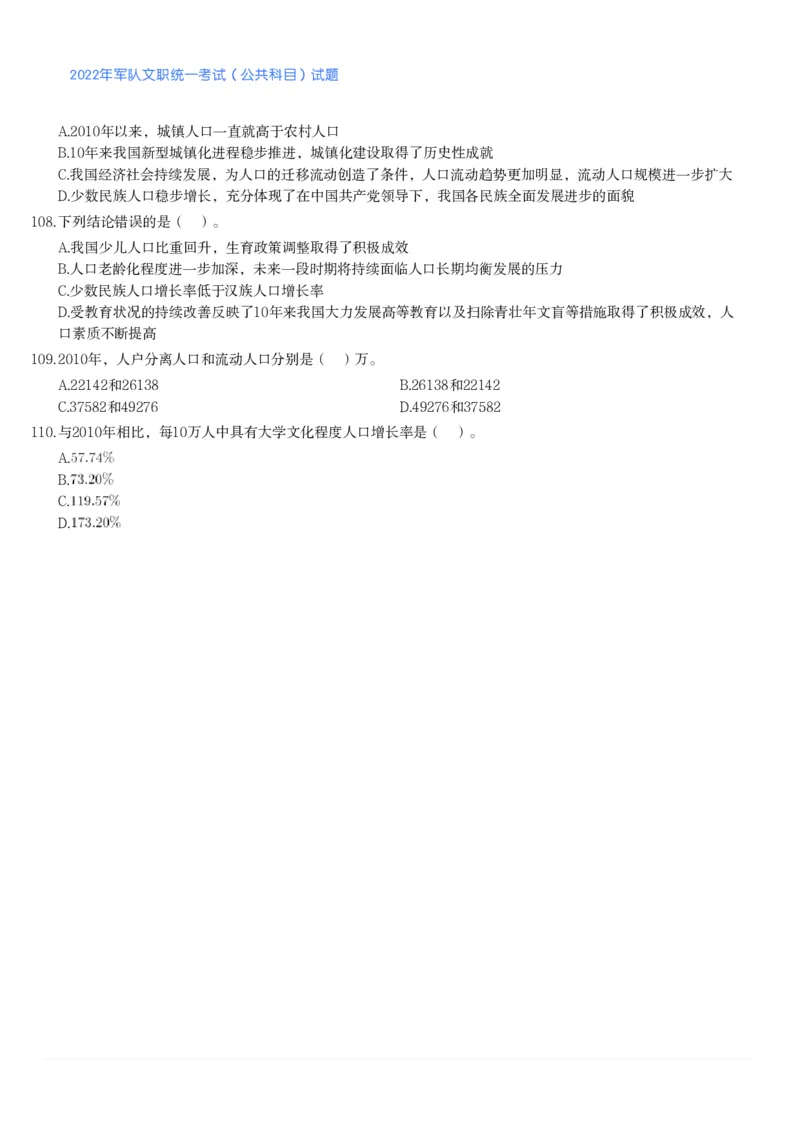 2022年军队文职统一考试（公共科目）试题

A.2010年以来，城镇人口一直就高于农村人口
B.10年来我国新型城镇化进程稳步推进，城镇化建设取得了历史性成就
C.我国经济社会持续发展，为人口的迁移流动创造了条件，人口流动趋势更加明显，流动人口规模进一步扩大
D.少数民族人口稳步增长，充分体现了在中国共产党领导下，我国各民族全面发展进步的面貌

108.下列结论错误的是（　）。
A.我国少儿人口比重回升，生育政策调整取得了积极成效
B.人口老龄化程度进一步加深，未来一段时期将持续面临人口长期均衡发展的压力
C.少数民族人口增长率低于汉族人口增长率
D.受教育状况的持续改善反映了10年来我国大力发展高等教育以及扫除青壮年文盲等措施取得了积极成效，人口素质不断提高

109.2010年，人户分离人口和流动人口分别是（　）万。
A.22142和26138
B.26138和22142
C.37582和49276
D.49276和37582

110.与2010年相比，每10万人中具有大学文化程度人口增长率是（　）。
A.57.74%
B.73.20%
C.119.57%
D.173.20%